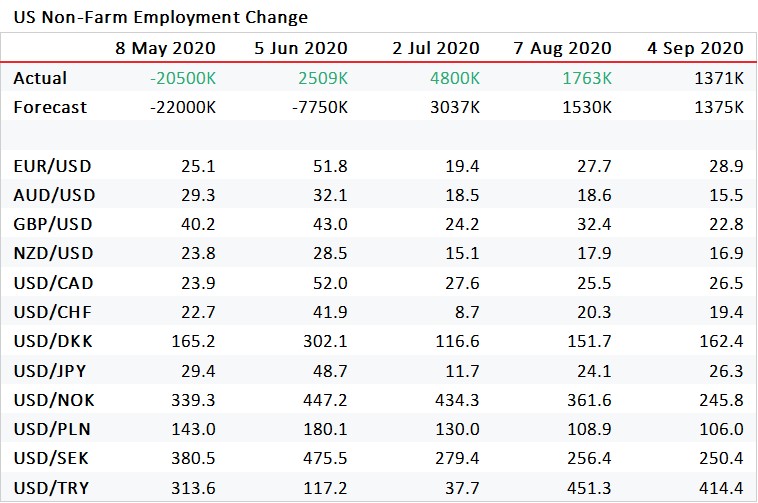 US Non-Farm Employment Change

| | 8 May 2020 | 5 Jun 2020 | 2 Jul 2020 | 7 Aug 2020 | 4 Sep 2020 |
|---|---|---|---|---|---|
| Actual | -20500K | 2509K | 4800K | 1763K | 1371K |
| Forecast | -22000K | -7750K | 3037K | 1530K | 1375K |
| | | | | | |
| EUR/USD | 25.1 | 51.8 | 19.4 | 27.7 | 28.9 |
| AUD/USD | 29.3 | 32.1 | 18.5 | 18.6 | 15.5 |
| GBP/USD | 40.2 | 43.0 | 24.2 | 32.4 | 22.8 |
| NZD/USD | 23.8 | 28.5 | 15.1 | 17.9 | 16.9 |
| USD/CAD | 23.9 | 52.0 | 27.6 | 25.5 | 26.5 |
| USD/CHF | 22.7 | 41.9 | 8.7 | 20.3 | 19.4 |
| USD/DKK | 165.2 | 302.1 | 116.6 | 151.7 | 162.4 |
| USD/JPY | 29.4 | 48.7 | 11.7 | 24.1 | 26.3 |
| USD/NOK | 339.3 | 447.2 | 434.3 | 361.6 | 245.8 |
| USD/PLN | 143.0 | 180.1 | 130.0 | 108.9 | 106.0 |
| USD/SEK | 380.5 | 475.5 | 279.4 | 256.4 | 250.4 |
| USD/TRY | 313.6 | 117.2 | 37.7 | 451.3 | 414.4 |